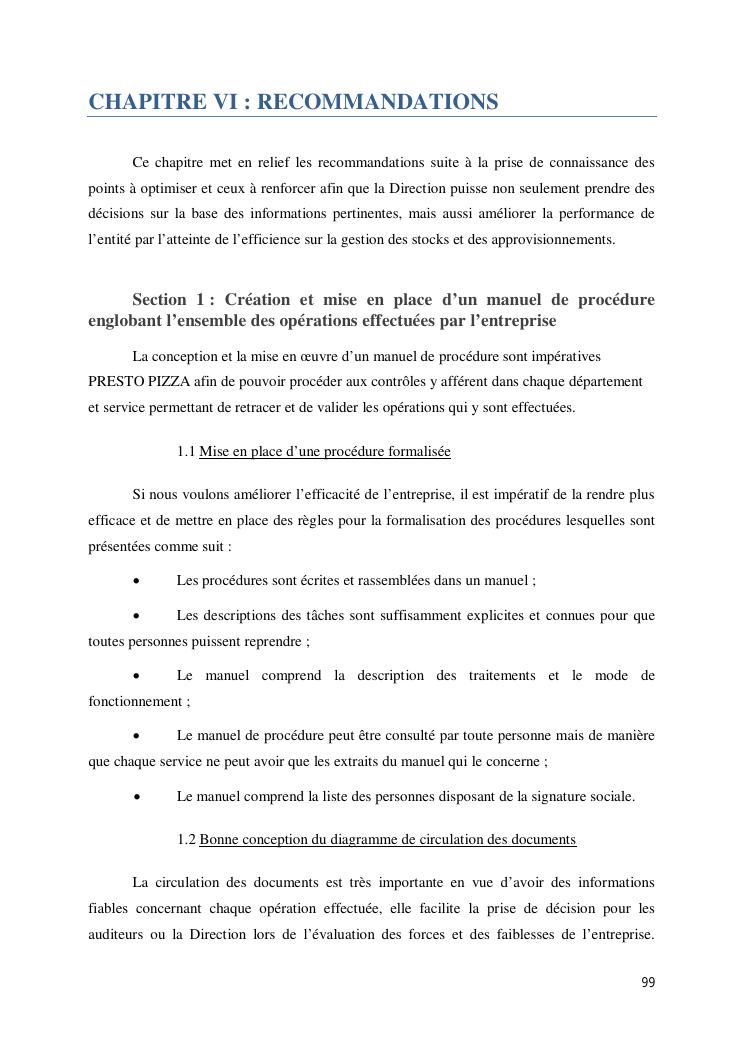 CHAPITRE VI : RECOMMANDATIONS

Ce chapitre met en relief les recommandations suite à la prise de connaissance des points à optimiser et ceux à renforcer afin que la Direction puisse non seulement prendre des décisions sur la base des informations pertinentes, mais aussi améliorer la performance de l'entité par l'atteinte de l'efficience sur la gestion des stocks et des approvisionnements.

Section 1 : Création et mise en place d'un manuel de procédure englobant l'ensemble des opérations effectuées par l'entreprise

La conception et la mise en œuvre d'un manuel de procédure sont impératives PRESTO PIZZA afin de pouvoir procéder aux contrôles y afférent dans chaque département et service permettant de retracer et de valider les opérations qui y sont effectuées.

1.1 Mise en place d'une procédure formalisée

Si nous voulons améliorer l'efficacité de l'entreprise, il est impératif de la rendre plus efficace et de mettre en place des règles pour la formalisation des procédures lesquelles sont présentées comme suit :

• Les procédures sont écrites et rassemblées dans un manuel ;

• Les descriptions des tâches sont suffisamment explicites et connues pour que toutes personnes puissent reprendre ;

• Le manuel comprend la description des traitements et le mode de fonctionnement ;

• Le manuel de procédure peut être consulté par toute personne mais de manière que chaque service ne peut avoir que les extraits du manuel qui le concerne ;

• Le manuel comprend la liste des personnes disposant de la signature sociale.

1.2 Bonne conception du diagramme de circulation des documents

La circulation des documents est très importante en vue d'avoir des informations fiables concernant chaque opération effectuée, elle facilite la prise de décision pour les auditeurs ou la Direction lors de l'évaluation des forces et des faiblesses de l'entreprise.

99